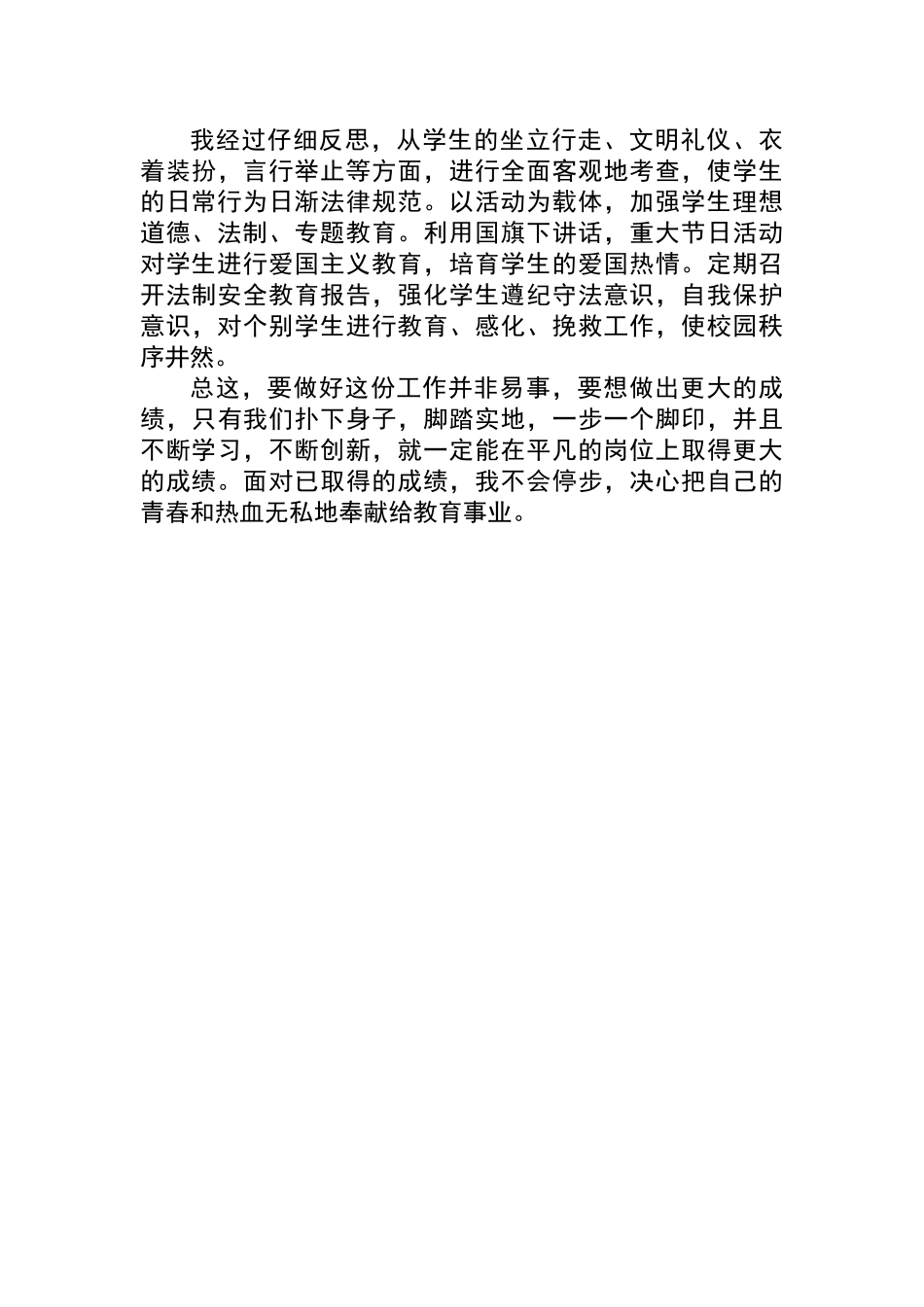 我经过仔细反思，从学生的坐立行走、文明礼仪、衣着装扮，言行举止等方面，进行全面客观地考查，使学生的日常行为日渐法律规范。以活动为载体，加强学生理想道德、法制、专题教育。利用国旗下讲话，重大节日活动对学生进行爱国主义教育，培育学生的爱国热情。定期召开法制安全教育报告，强化学生遵纪守法意识，自我保护意识，对个别学生进行教育、感化、挽救工作，使校园秩序井然。

总这，要做好这份工作并非易事，要想做出更大的成绩，只有我们扑下身子，脚踏实地，一步一个脚印，并且不断学习，不断创新，就一定能在平凡的岗位上取得更大的成绩。面对已取得的成绩，我不会停步，决心把自己的青春和热血无私地奉献给教育事业。